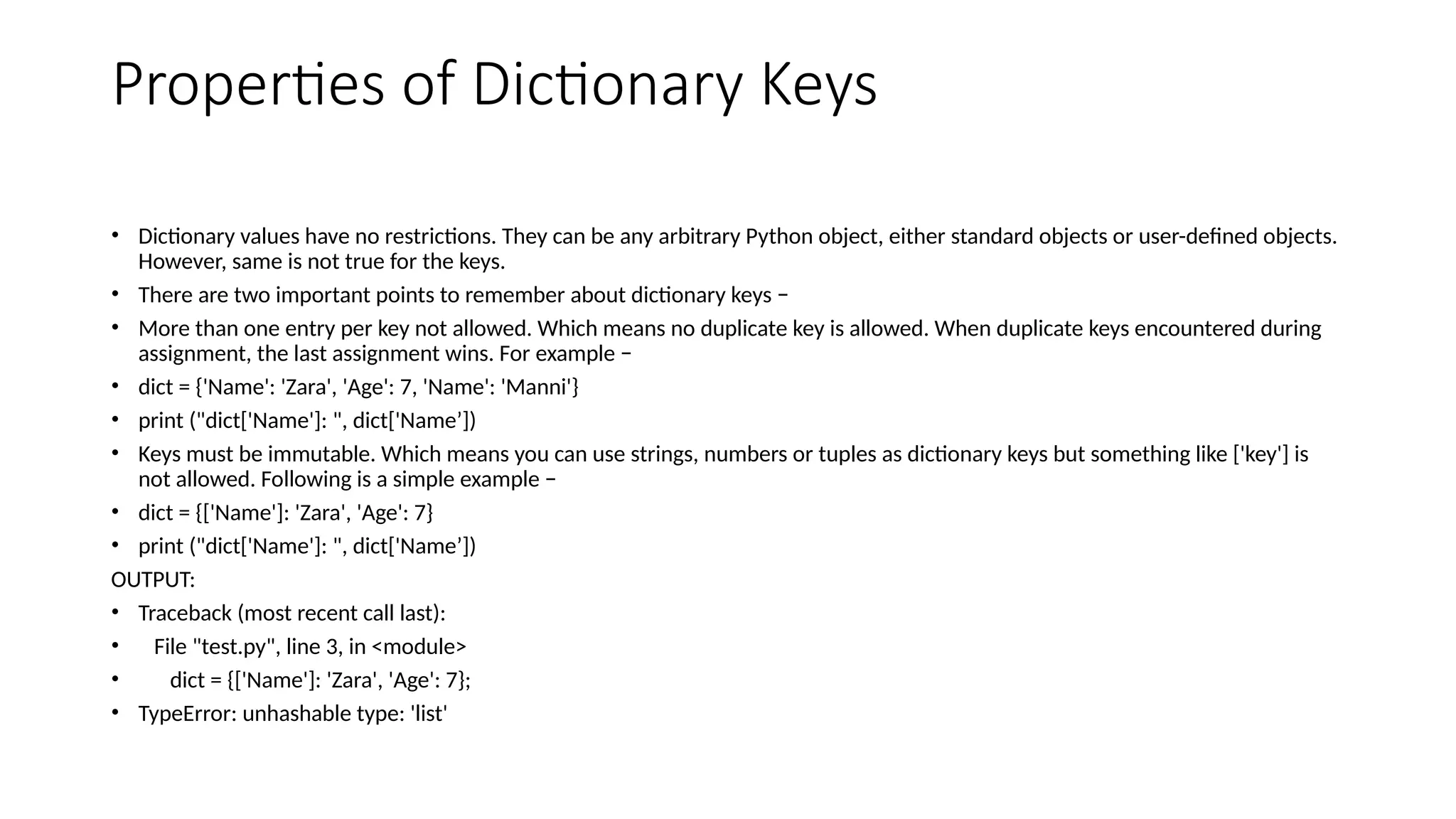 Properties of Dictionary Keys

• Dictionary values have no restrictions. They can be any arbitrary Python object, either standard objects or user-defined objects. However, same is not true for the keys.
• There are two important points to remember about dictionary keys −
• More than one entry per key not allowed. Which means no duplicate key is allowed. When duplicate keys encountered during assignment, the last assignment wins. For example −
• dict = {'Name': 'Zara', 'Age': 7, 'Name': 'Manni'}
• print ("dict['Name']: ", dict['Name’])
• Keys must be immutable. Which means you can use strings, numbers or tuples as dictionary keys but something like ['key'] is not allowed. Following is a simple example −
• dict = {['Name']: 'Zara', 'Age': 7}
• print ("dict['Name']: ", dict['Name’])
OUTPUT:
• Traceback (most recent call last):
• File "test.py", line 3, in <module>
• dict = {['Name']: 'Zara', 'Age': 7};
• TypeError: unhashable type: 'list'